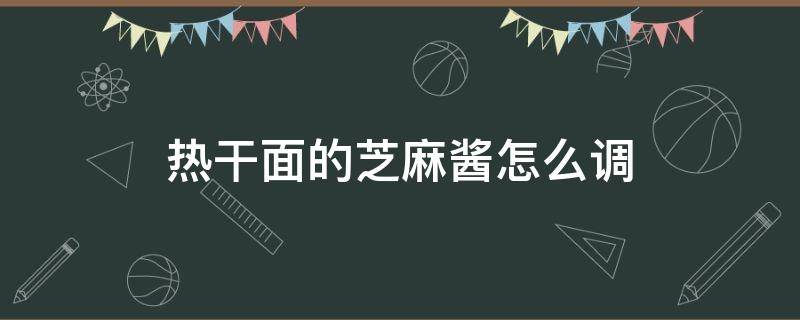 热干面的芝麻酱怎么调